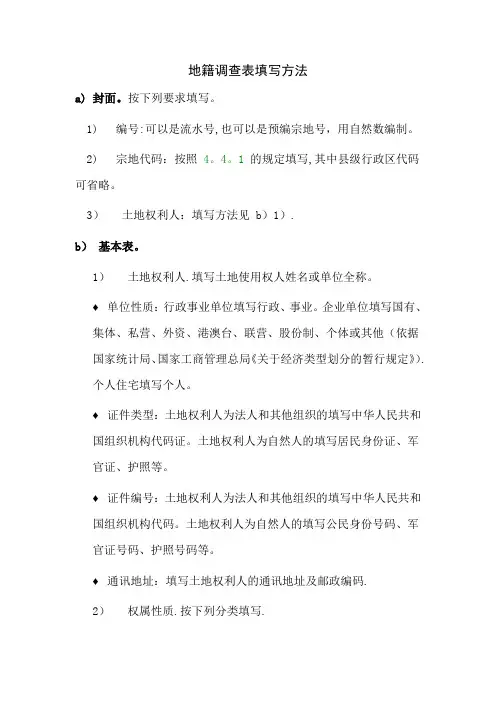 地籍调查表填写方法

a) 封面。按下列要求填写。

1） 编号:可以是流水号,也可以是预编宗地号，用自然数编制。

2） 宗地代码：按照 4。4。1 的规定填写,其中县级行政区代码可省略。

3） 土地权利人：填写方法见 b）1）.

b） 基本表。

1） 土地权利人.填写土地使用权人姓名或单位全称。

♦ 单位性质：行政事业单位填写行政、事业。企业单位填写国有、集体、私营、外资、港澳台、联营、股份制、个体或其他（依据国家统计局、国家工商管理总局《关于经济类型划分的暂行规定》).个人住宅填写个人。

♦ 证件类型：土地权利人为法人和其他组织的填写中华人民共和国组织机构代码证。土地权利人为自然人的填写居民身份证、军官证、护照等。

♦ 证件编号：土地权利人为法人和其他组织的填写中华人民共和国组织机构代码。土地权利人为自然人的填写公民身份号码、军官证号码、护照号码等。

♦ 通讯地址：填写土地权利人的通讯地址及邮政编码.

2） 权属性质.按下列分类填写.